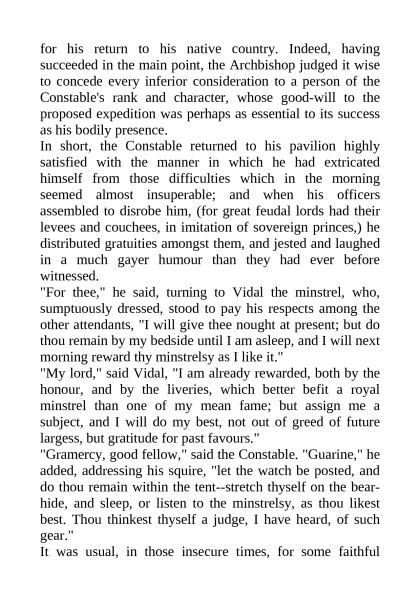 for his return to his native country. Indeed, having succeeded in the main point, the Archbishop judged it wise to concede every inferior consideration to a person of the Constable's rank and character, whose good-will to the proposed expedition was perhaps as essential to its success as his bodily presence.
In short, the Constable returned to his pavilion highly satisfied with the manner in which he had extricated himself from those difficulties which in the morning seemed almost insuperable; and when his officers assembled to disrobe him, (for great feudal lords had their levees and couchees, in imitation of sovereign princes,) he distributed gratuities amongst them, and jested and laughed in a much gayer humour than they had ever before witnessed.
"For thee," he said, turning to Vidal the minstrel, who, sumptuously dressed, stood to pay his respects among the other attendants, "I will give thee nought at present; but do thou remain by my bedside until I am asleep, and I will next morning reward thy minstrelsy as I like it."
"My lord," said Vidal, "I am already rewarded, both by the honour, and by the liveries, which better befit a royal minstrel than one of my mean fame; but assign me a subject, and I will do my best, not out of greed of future largess, but gratitude for past favours."
"Gramercy, good fellow," said the Constable. "Guarine," he added, addressing his squire, "let the watch be posted, and do thou remain within the tent--stretch thyself on the bear-hide, and sleep, or listen to the minstrelsy, as thou likest best. Thou thinkest thyself a judge, I have heard, of such gear."
It was usual, in those insecure times, for some faithful